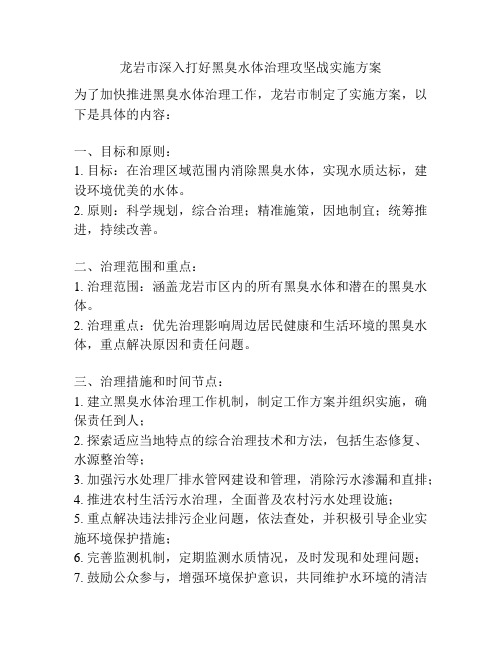 龙岩市深入打好黑臭水体治理攻坚战实施方案

为了加快推进黑臭水体治理工作，龙岩市制定了实施方案，以下是具体的内容：

一、目标和原则：
1. 目标：在治理区域范围内消除黑臭水体，实现水质达标，建设环境优美的水体。
2. 原则：科学规划，综合治理；精准施策，因地制宜；统筹推进，持续改善。

二、治理范围和重点：
1. 治理范围：涵盖龙岩市区内的所有黑臭水体和潜在的黑臭水体。
2. 治理重点：优先治理影响周边居民健康和生活环境的黑臭水体，重点解决原因和责任问题。

三、治理措施和时间节点：
1. 建立黑臭水体治理工作机制，制定工作方案并组织实施，确保责任到人；
2. 探索适应当地特点的综合治理技术和方法，包括生态修复、水源整治等；
3. 加强污水处理厂排水管网建设和管理，消除污水渗漏和直排；
4. 推进农村生活污水治理，全面普及农村污水处理设施；
5. 重点解决违法排污企业问题，依法查处，并积极引导企业实施环境保护措施；
6. 完善监测机制，定期监测水质情况，及时发现和处理问题；
7. 鼓励公众参与，增强环境保护意识，共同维护水环境的清洁